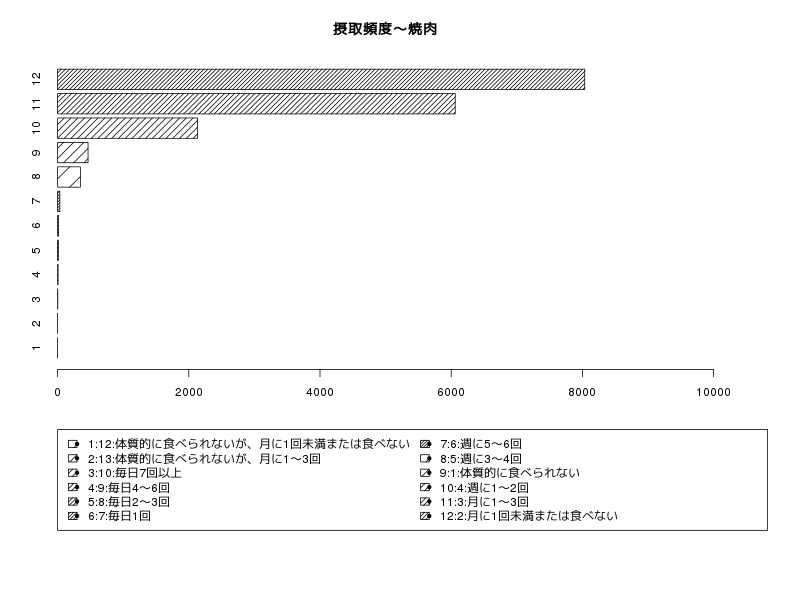 摂取頻度～焼肉

12
11
10
9
8
7
6
5
4
3
2
1

0
2000
4000
6000
8000
10000

1:12:体質的に食べられないが、月に1回未満または食べない
2:13:体質的に食べられないが、月に1～3回
3:10:毎日7回以上
4:9:毎日4～6回
5:8:毎日2～3回
6:7:毎日1回
7:6:週に5～6回
8:5:週に3～4回
9:1:体質的に食べられない
10:4:週に1～2回
11:3:月に1～3回
12:2:月に1回未満または食べない